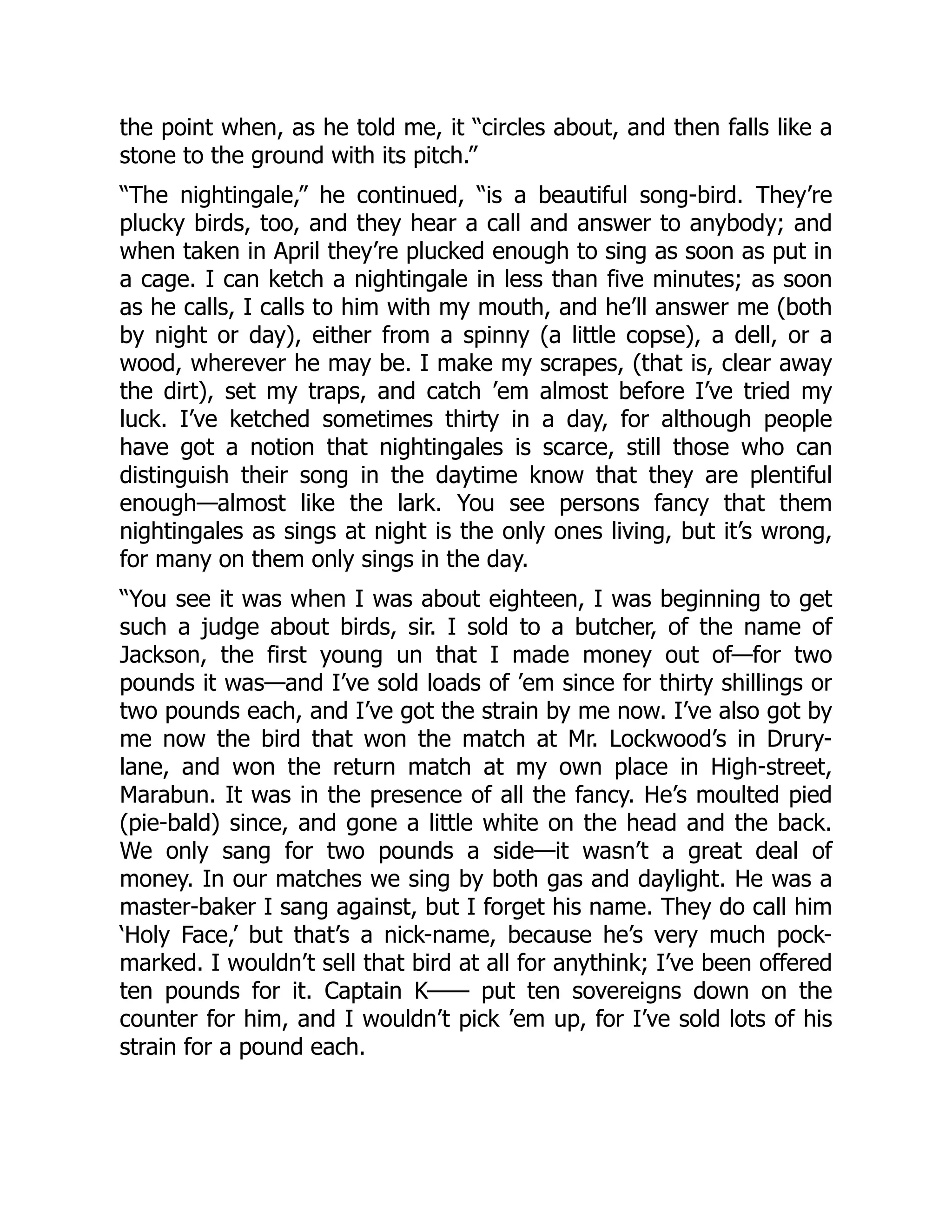 the point when, as he told me, it “circles about, and then falls like a stone to the ground with its pitch.”

“The nightingale,” he continued, “is a beautiful song-bird. They’re plucky birds, too, and they hear a call and answer to anybody; and when taken in April they’re plucked enough to sing as soon as put in a cage. I can ketch a nightingale in less than five minutes; as soon as he calls, I calls to him with my mouth, and he’ll answer me (both by night or day), either from a spinny (a little copse), a dell, or a wood, wherever he may be. I make my scrapes, (that is, clear away the dirt), set my traps, and catch ’em almost before I’ve tried my luck. I’ve ketched sometimes thirty in a day, for although people have got a notion that nightingales is scarce, still those who can distinguish their song in the daytime know that they are plentiful enough—almost like the lark. You see persons fancy that them nightingales as sings at night is the only ones living, but it’s wrong, for many on them only sings in the day.

“You see it was when I was about eighteen, I was beginning to get such a judge about birds, sir. I sold to a butcher, of the name of Jackson, the first young un that I made money out of—for two pounds it was—and I’ve sold loads of ’em since for thirty shillings or two pounds each, and I’ve got the strain by me now. I’ve also got by me now the bird that won the match at Mr. Lockwood’s in Drury-lane, and won the return match at my own place in High-street, Marabun. It was in the presence of all the fancy. He’s moulted pied (pie-bald) since, and gone a little white on the head and the back. We only sang for two pounds a side—it wasn’t a great deal of money. In our matches we sing by both gas and daylight. He was a master-baker I sang against, but I forget his name. They do call him ‘Holy Face,’ but that’s a nick-name, because he’s very much pock-marked. I wouldn’t sell that bird at all for anythink; I’ve been offered ten pounds for it. Captain K—— put ten sovereigns down on the counter for him, and I wouldn’t pick ’em up, for I’ve sold lots of his strain for a pound each.